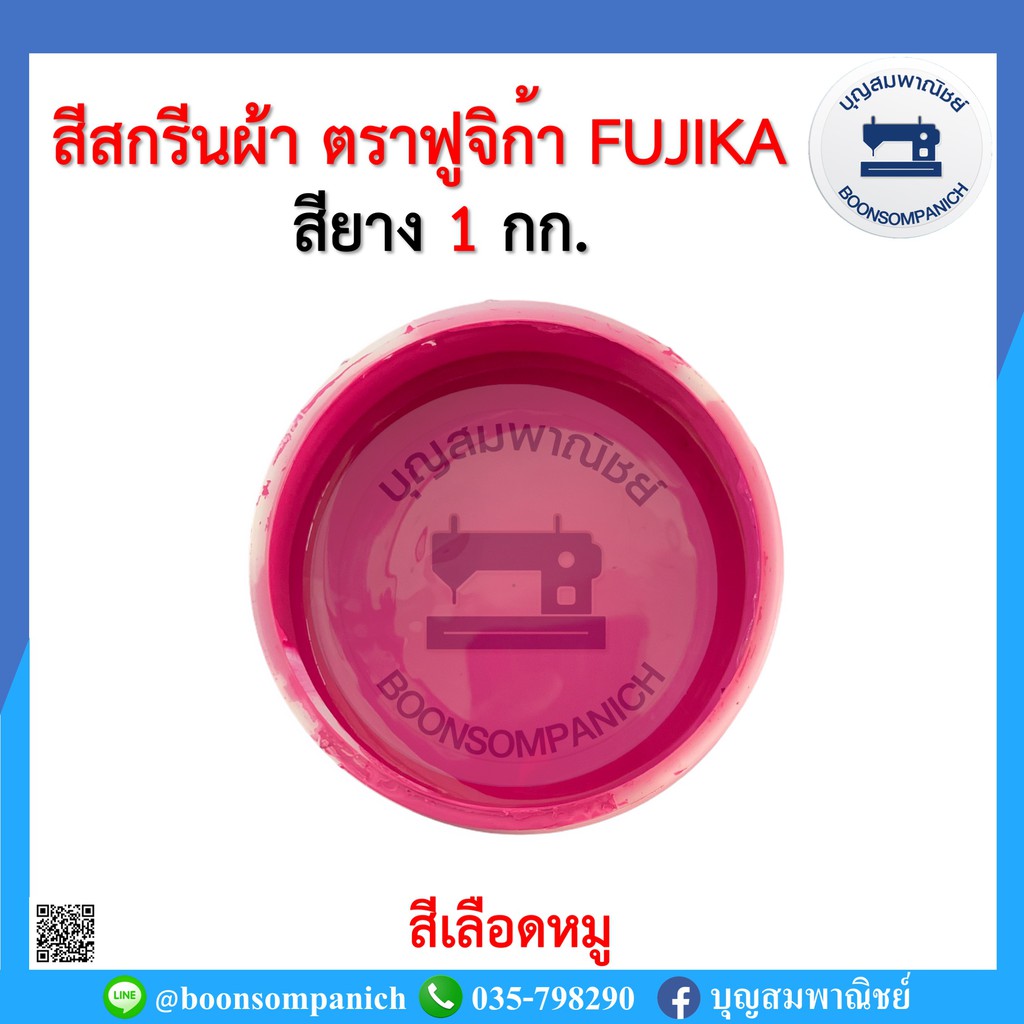 สีสกรีนผ้า ตราฟูจิก้า FUJIKA
สียาง 1 กก.

บุญสมพาณิชย์
BOONSOMPANICH

บุญสมพาณิชย์
BOONSOMPANICH

สีเลือดหมู

LINE @boonsompanich 035-798290 บุญสมพาณิชย์